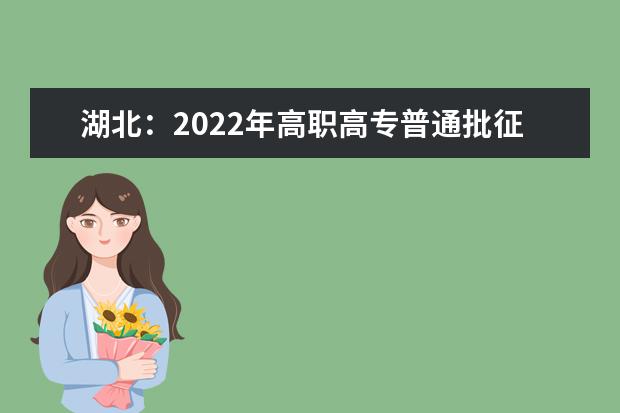 湖北：2022年高职高专普通批征